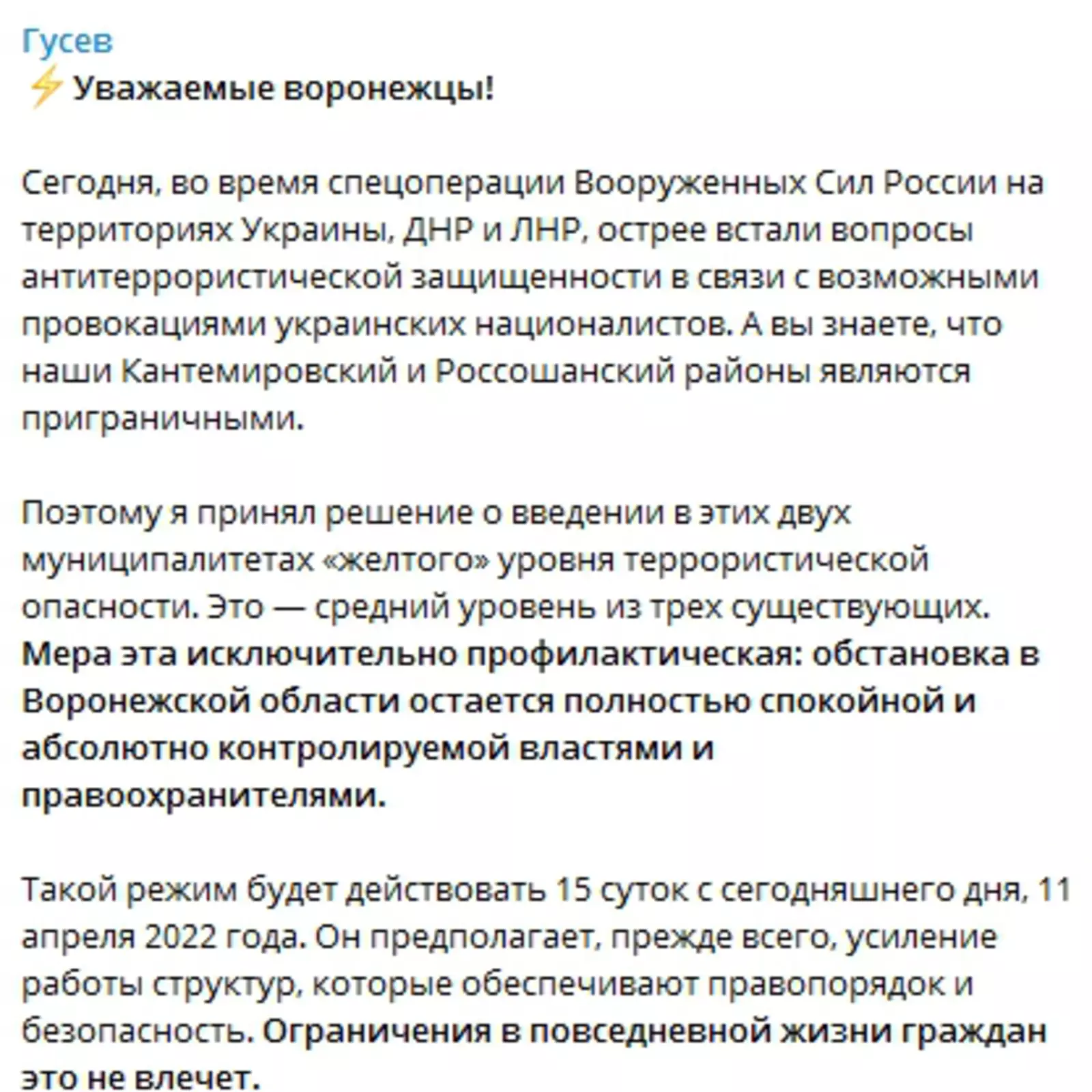 Гусев
⚡ Уважаемые воронежцы!

Сегодня, во время спецоперации Вооруженных Сил России на территориях Украины, ДНР и ЛНР, острее встали вопросы антитеррористической защищенности в связи с возможными провокациями украинских националистов. А вы знаете, что наши Кантемировский и Россошанский районы являются приграничными.

Поэтому я принял решение о введении в этих двух муниципалитетах «желтого» уровня террористической опасности. Это — средний уровень из трех существующих. Мера эта исключительно профилактическая: обстановка в Воронежской области остается полностью спокойной и абсолютно контролируемой властями и правоохранителями.

Такой режим будет действовать 15 суток с сегодняшнего дня, 11 апреля 2022 года. Он предполагает, прежде всего, усиление работы структур, которые обеспечивают правопорядок и безопасность. Ограничения в повседневной жизни граждан это не влечет.